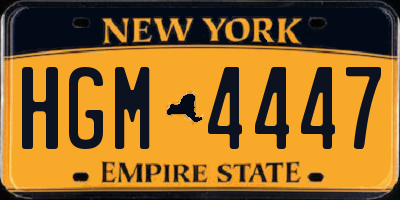 NEW YORK

HGM 4447

EMPIRE STATE